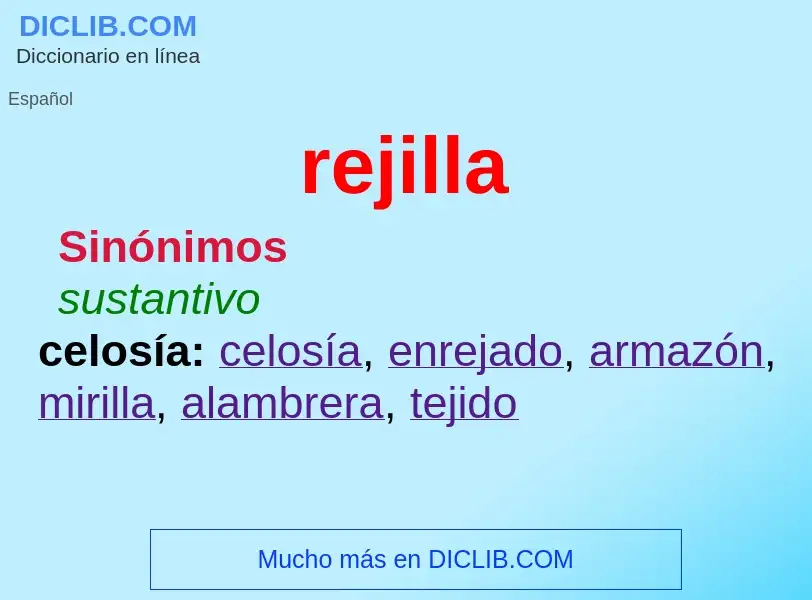 DICLIB.COM
Diccionario en línea

Español

rejilla

Sinónimos

sustantivo

celosía: celosía, enrejado, armazón, mirilla, alambrera, tejido

Mucho más en DICLIB.COM